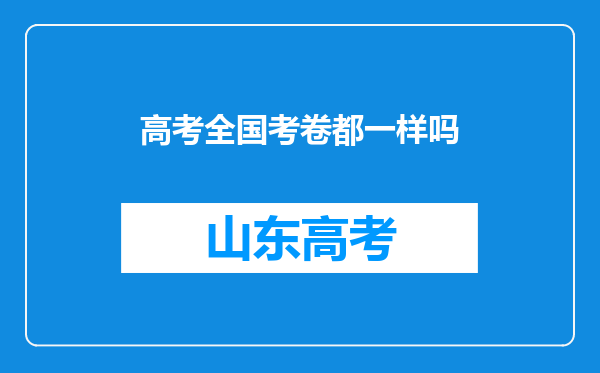 高考全国考卷都一样吗

山东高考